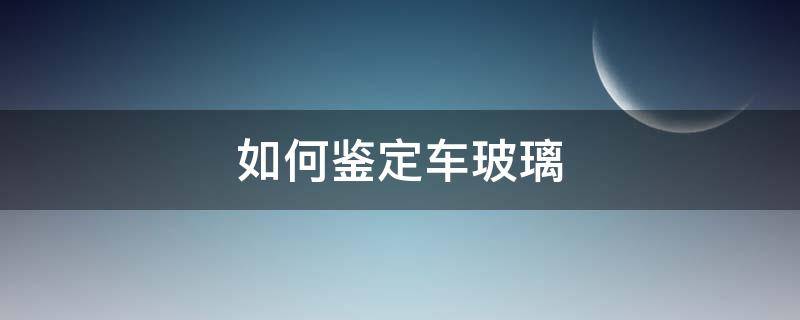 如何鉴定车玻璃